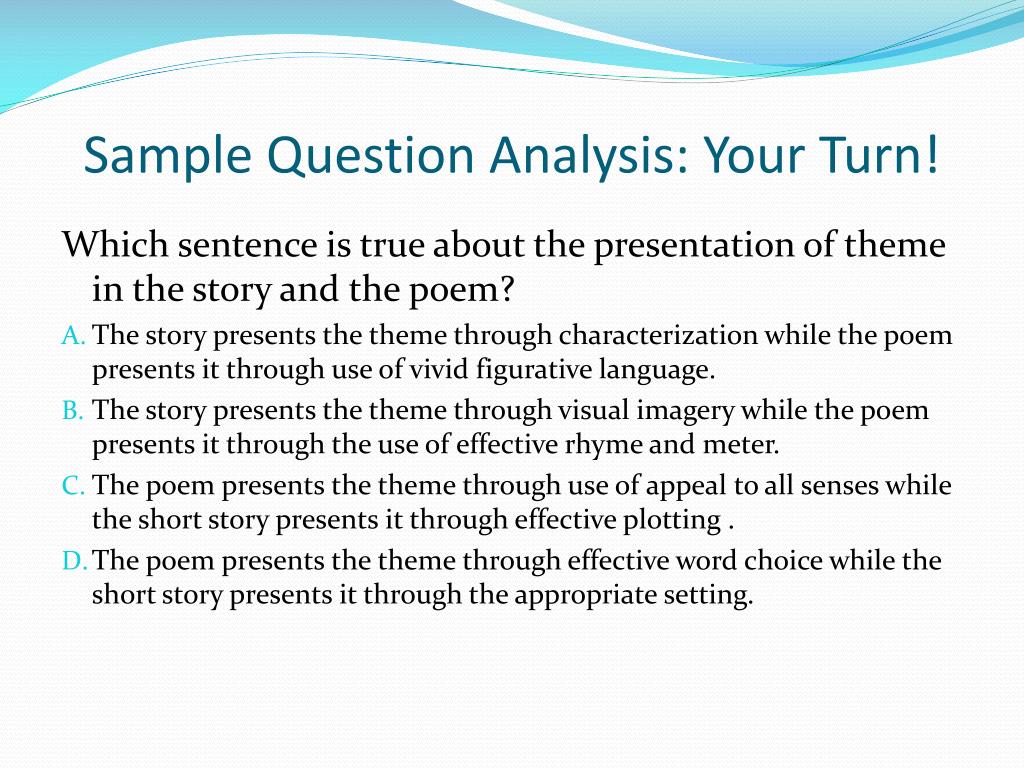 Sample Question Analysis: Your Turn!

Which sentence is true about the presentation of theme in the story and the poem?

A. The story presents the theme through characterization while the poem presents it through use of vivid figurative language.

B. The story presents the theme through visual imagery while the poem presents it through the use of effective rhyme and meter.

C. The poem presents the theme through use of appeal to all senses while the short story presents it through effective plotting .

D. The poem presents the theme through effective word choice while the short story presents it through the appropriate setting.